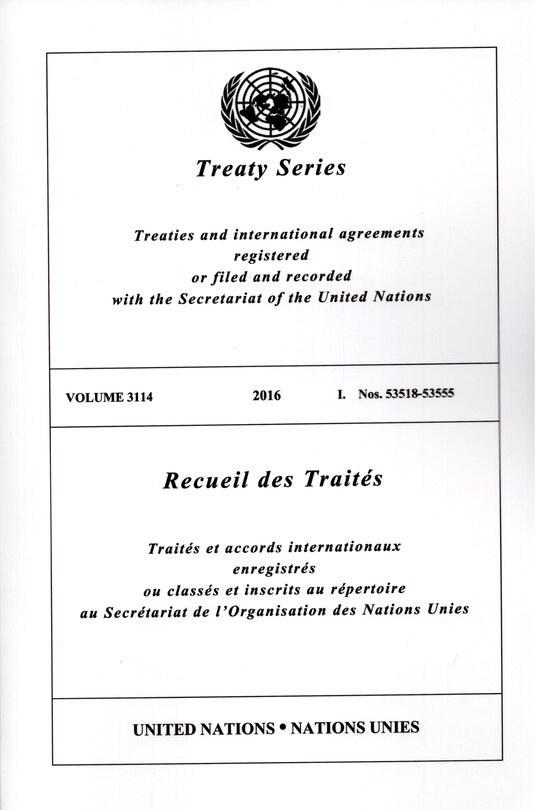 Treaty Series

Treaties and international agreements registered or filed and recorded with the Secretariat of the United Nations

VOLUME 3114   2016   I. Nos. 53518-53555

Recueil des Traités

Traités et accords internationaux enregistrés ou classés et inscrits au répertoire au Secrétariat de l'Organisation des Nations Unies

UNITED NATIONS • NATIONS UNIES